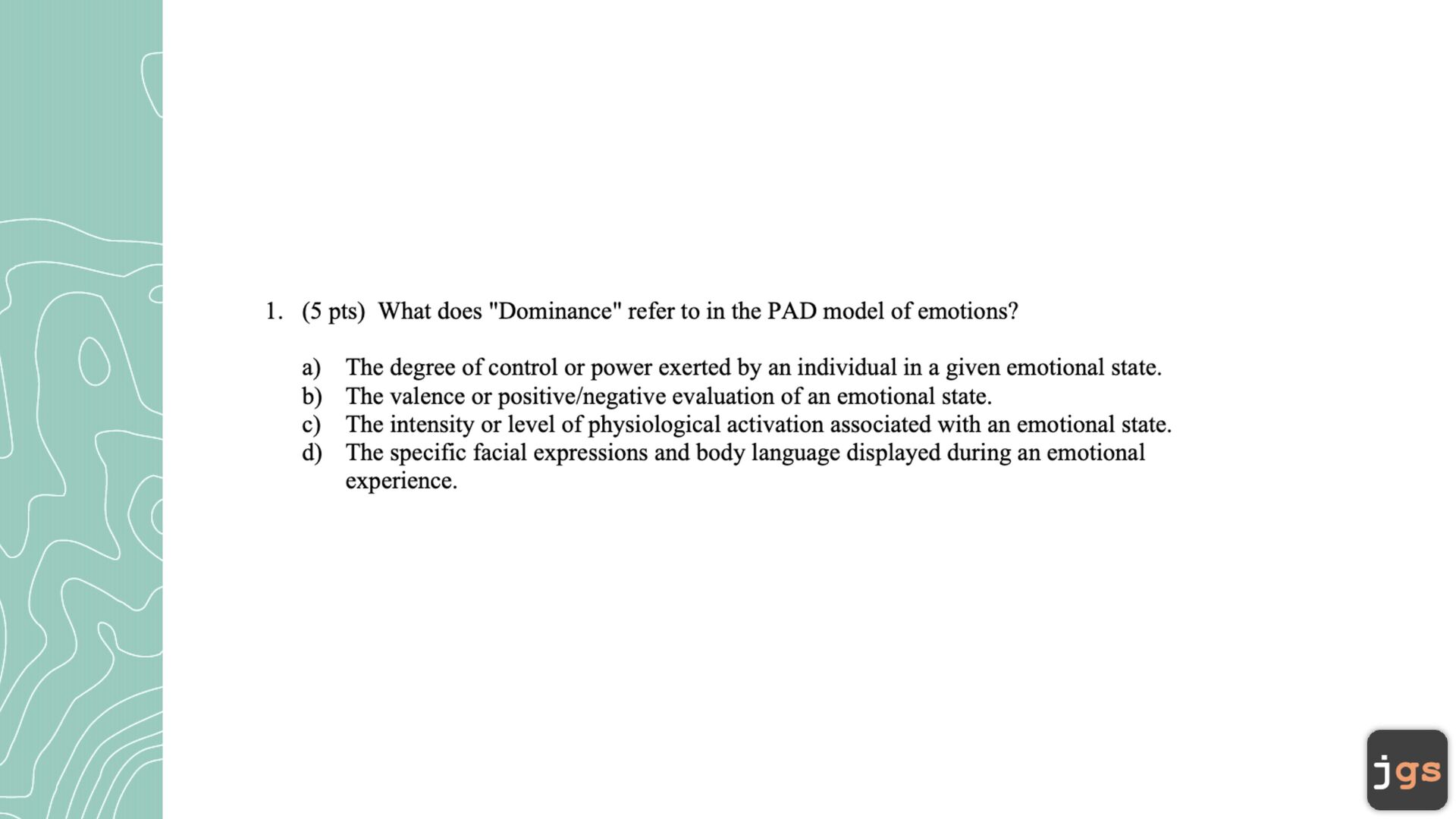 1. (5 pts) What does "Dominance" refer to in the PAD model of emotions?

a) The degree of control or power exerted by an individual in a given emotional state.
b) The valence or positive/negative evaluation of an emotional state.
c) The intensity or level of physiological activation associated with an emotional state.
d) The specific facial expressions and body language displayed during an emotional experience.

jgs